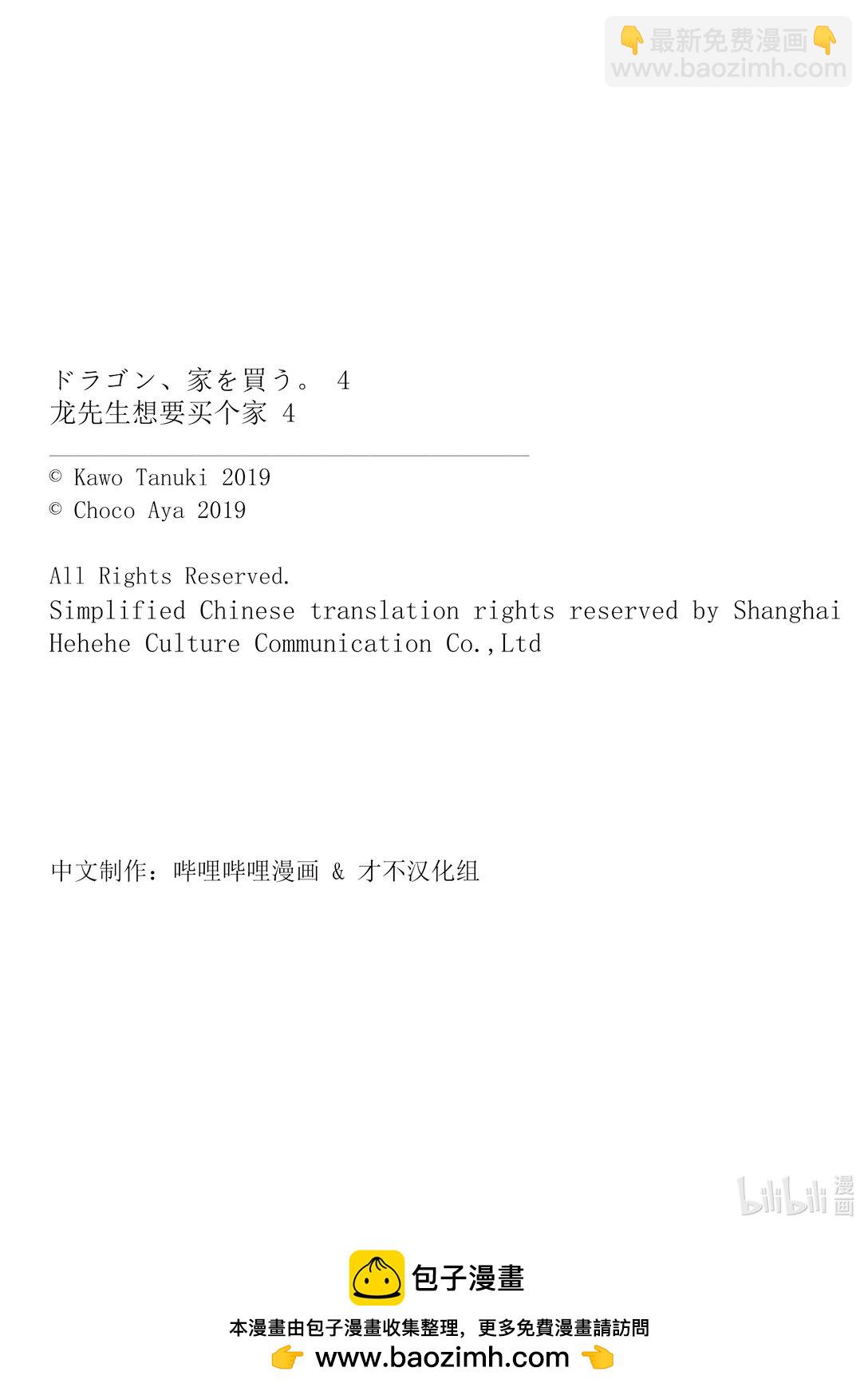 👇最新免费漫画👇
www.baozimh.com

ドラゴン、家を買う。 4
龙先生想要买个家 4

© Kawo Tanuki 2019
© Choco Aya 2019

All Rights Reserved.
Simplified Chinese translation rights reserved by Shanghai Hehehe Culture Communication Co.,Ltd

中文制作：哔哩哔哩漫画 & 才不汉化组

bilibili 漫画

包子漫畫
本漫畫由包子漫畫收集整理，更多免費漫畫請訪問
👉 www.baozimh.com 👈